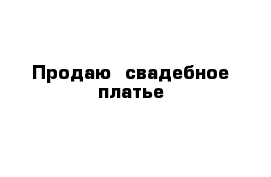 Продаю свадебное платье